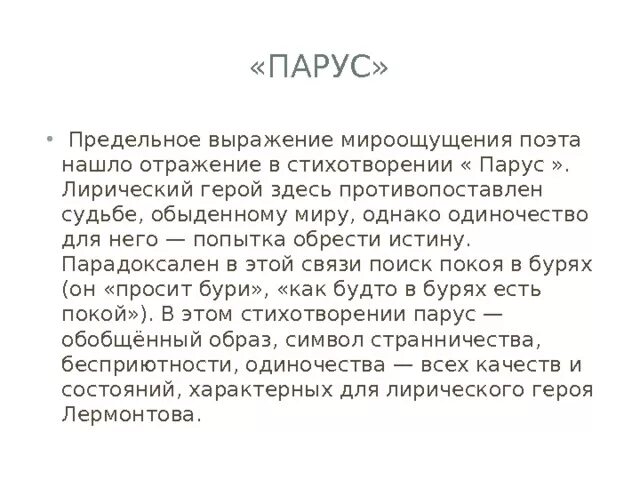 «ПАРУС»

• Предельное выражение мироощущения поэта нашло отражение в стихотворении « Парус ». Лирический герой здесь противопоставлен судьбе, обыденному миру, однако одиночество для него — попытка обрести истину. Парадоксален в этой связи поиск покоя в бурях (он «просит бури», «как будто в бурях есть покой»). В этом стихотворении парус — обобщённый образ, символ странничества, бесприютности, одиночества — всех качеств и состояний, характерных для лирического героя Лермонтова.